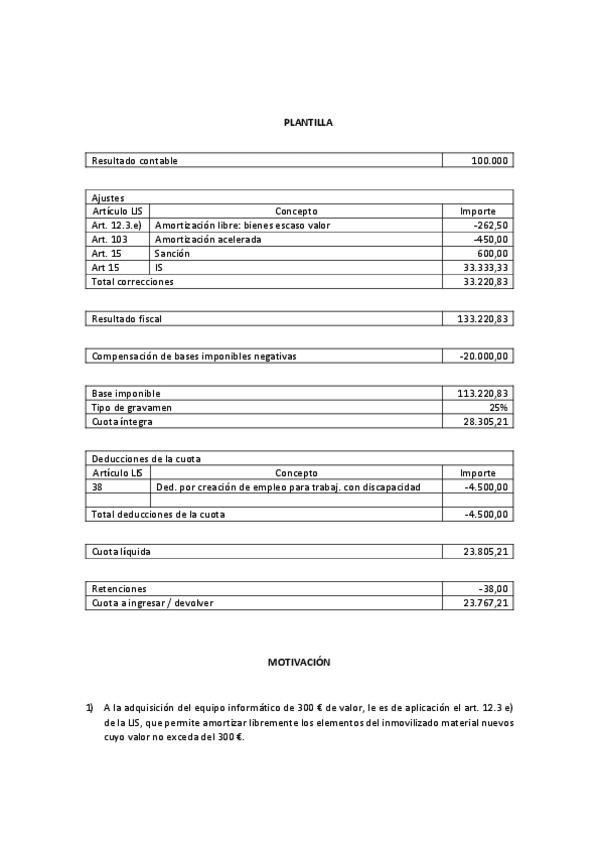 PLANTILLA

| Resultado contable | 100.000 |
|---|---|

| Ajustes | | |
|---|---|---|
| Artículo LIS | Concepto | Importe |
| Art. 12.3.e) | Amortización libre: bienes escaso valor | -262,50 |
| Art. 103 | Amortización acelerada | -450,00 |
| Art. 15 | Sanción | 600,00 |
| Art 15 | IS | 33.333,33 |
| Total correcciones | | 33.220,83 |

| Resultado fiscal | 133.220,83 |
|---|---|

| Compensación de bases imponibles negativas | -20.000,00 |
|---|---|

| Base imponible | 113.220,83 |
|---|---|
| Tipo de gravamen | 25% |
| Cuota íntegra | 28.305,21 |

| Deducciones de la cuota | | |
|---|---|---|
| Artículo LIS | Concepto | Importe |
| 38 | Ded. por creación de empleo para trabaj. con discapacidad | -4.500,00 |
| | | |
| Total deducciones de la cuota | | -4.500,00 |

| Cuota líquida | 23.805,21 |
|---|---|

| Retenciones | -38,00 |
|---|---|
| Cuota a ingresar / devolver | 23.767,21 |

MOTIVACIÓN

1) A la adquisición del equipo informático de 300 € de valor, le es de aplicación el art. 12.3 e) de la LIS, que permite amortizar libremente los elementos del inmovilizado material nuevos cuyo valor no exceda del 300 €.